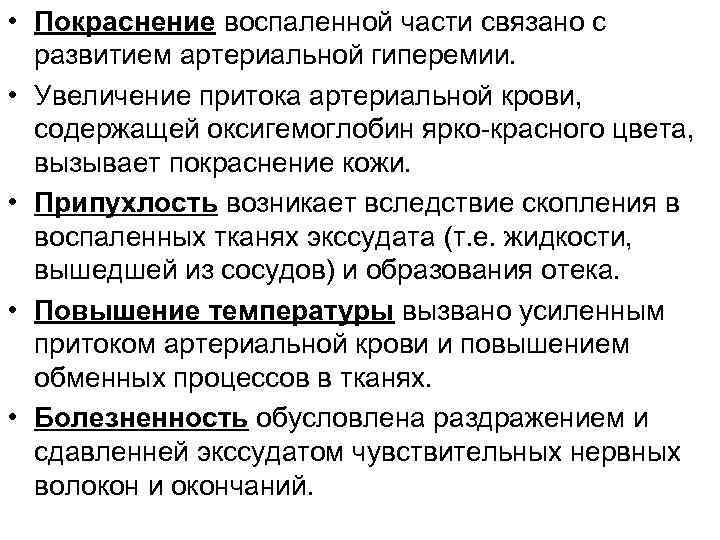 • Покраснение воспаленной части связано с развитием артериальной гиперемии.

• Увеличение притока артериальной крови, содержащей оксигемоглобин ярко-красного цвета, вызывает покраснение кожи.

• Припухлость возникает вследствие скопления в воспаленных тканях экссудата (т.е. жидкости, вышедшей из сосудов) и образования отека.

• Повышение температуры вызвано усиленным притоком артериальной крови и повышением обменных процессов в тканях.

• Болезненность обусловлена раздражением и сдавленней экссудатом чувствительных нервных волокон и окончаний.